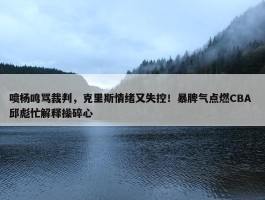 喷杨鸣骂裁判，克里斯情绪又失控！暴脾气点燃CBA 邱彪忙解释操碎心